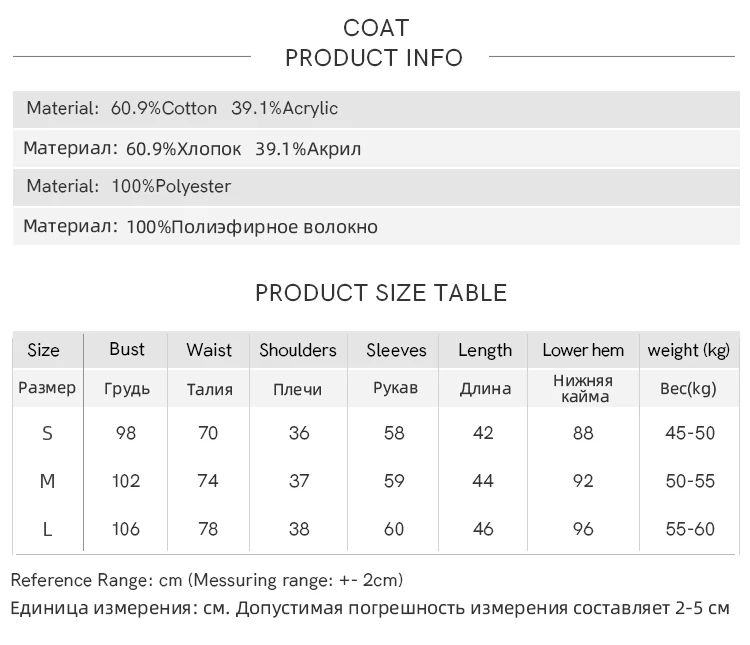 COAT
PRODUCT INFO

Material: 60.9%Cotton 39.1%Acrylic

Материал: 60.9%Хлопок 39.1%Акрил

Material: 100%Polyester

Материал: 100%Полиэфирное волокно

PRODUCT SIZE TABLE

| Size | Bust | Waist | Shoulders | Sleeves | Length | Lower hem | weight (kg) |
|---|---|---|---|---|---|---|---|
| Размер | Грудь | Талия | Плечи | Рукав | Длина | Нижняя кайма | Вес(kg) |
| S | 98 | 70 | 36 | 58 | 42 | 88 | 45-50 |
| M | 102 | 74 | 37 | 59 | 44 | 92 | 50-55 |
| L | 106 | 78 | 38 | 60 | 46 | 96 | 55-60 |

Reference Range: cm (Messuring range: +- 2cm)

Единица измерения: см. Допустимая погрешность измерения составляет 2-5 см